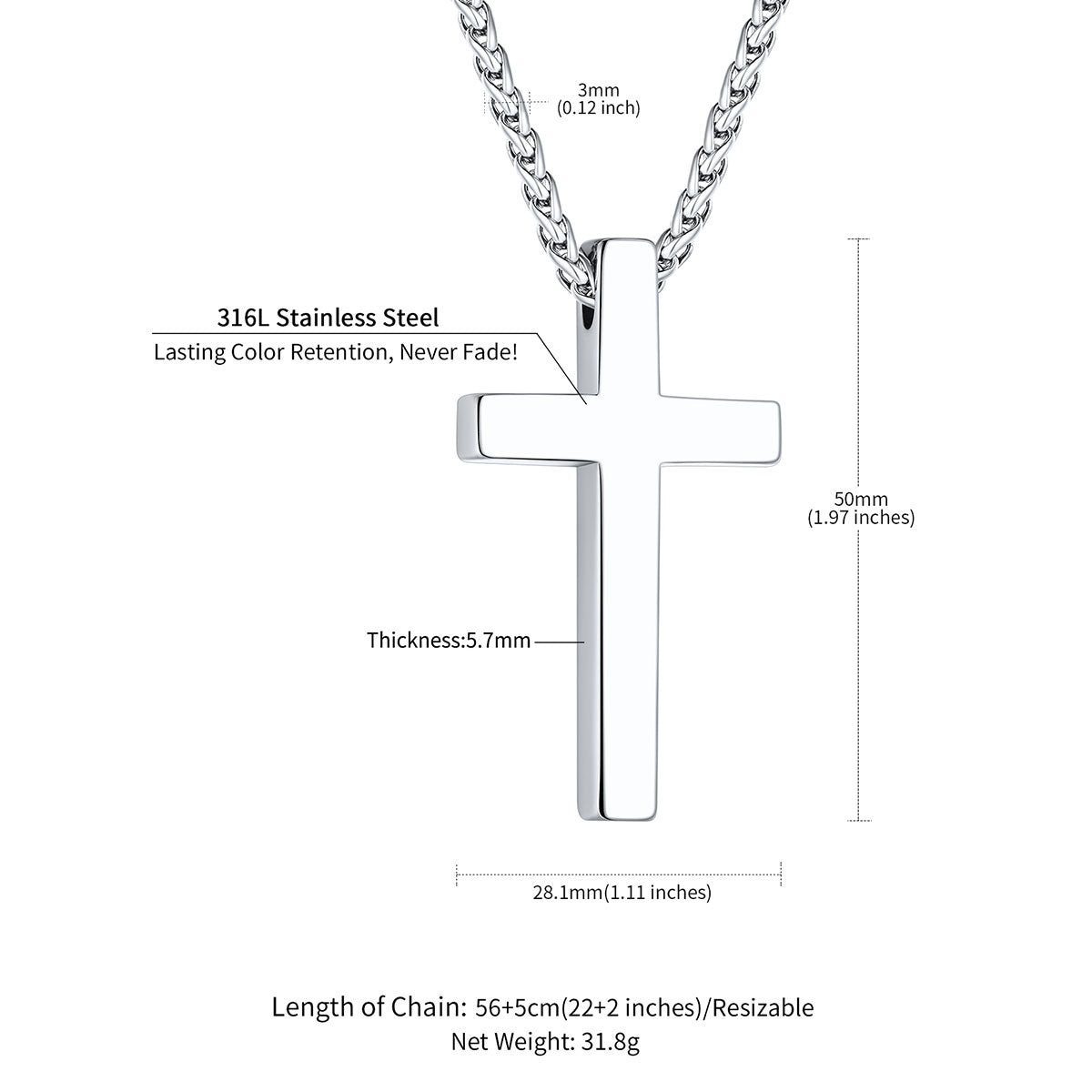 3mm
(0.12 inch)

316L Stainless Steel
Lasting Color Retention, Never Fade!

50mm
(1.97 inches)

Thickness:5.7mm

28.1mm(1.11 inches)

Length of Chain: 56+5cm(22+2 inches)/Resizable
Net Weight: 31.8g